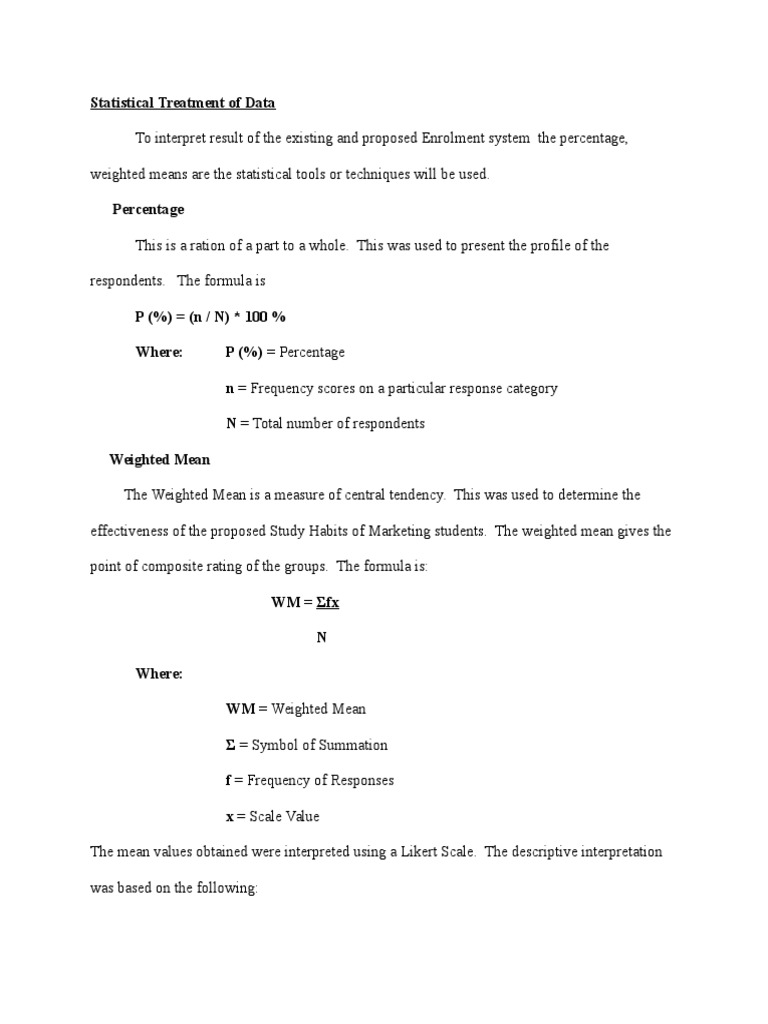 Statistical Treatment of Data

To interpret result of the existing and proposed Enrolment system the percentage, weighted means are the statistical tools or techniques will be used.

Percentage

This is a ration of a part to a whole. This was used to present the profile of the respondents. The formula is

P (%) = (n / N) * 100 %

Where: P (%) = Percentage

n = Frequency scores on a particular response category

N = Total number of respondents

Weighted Mean

The Weighted Mean is a measure of central tendency. This was used to determine the effectiveness of the proposed Study Habits of Marketing students. The weighted mean gives the point of composite rating of the groups. The formula is:

$WM = \frac{\Sigma fx}{N}$

Where:

WM = Weighted Mean

Σ = Symbol of Summation

f = Frequency of Responses

x = Scale Value

The mean values obtained were interpreted using a Likert Scale. The descriptive interpretation was based on the following: